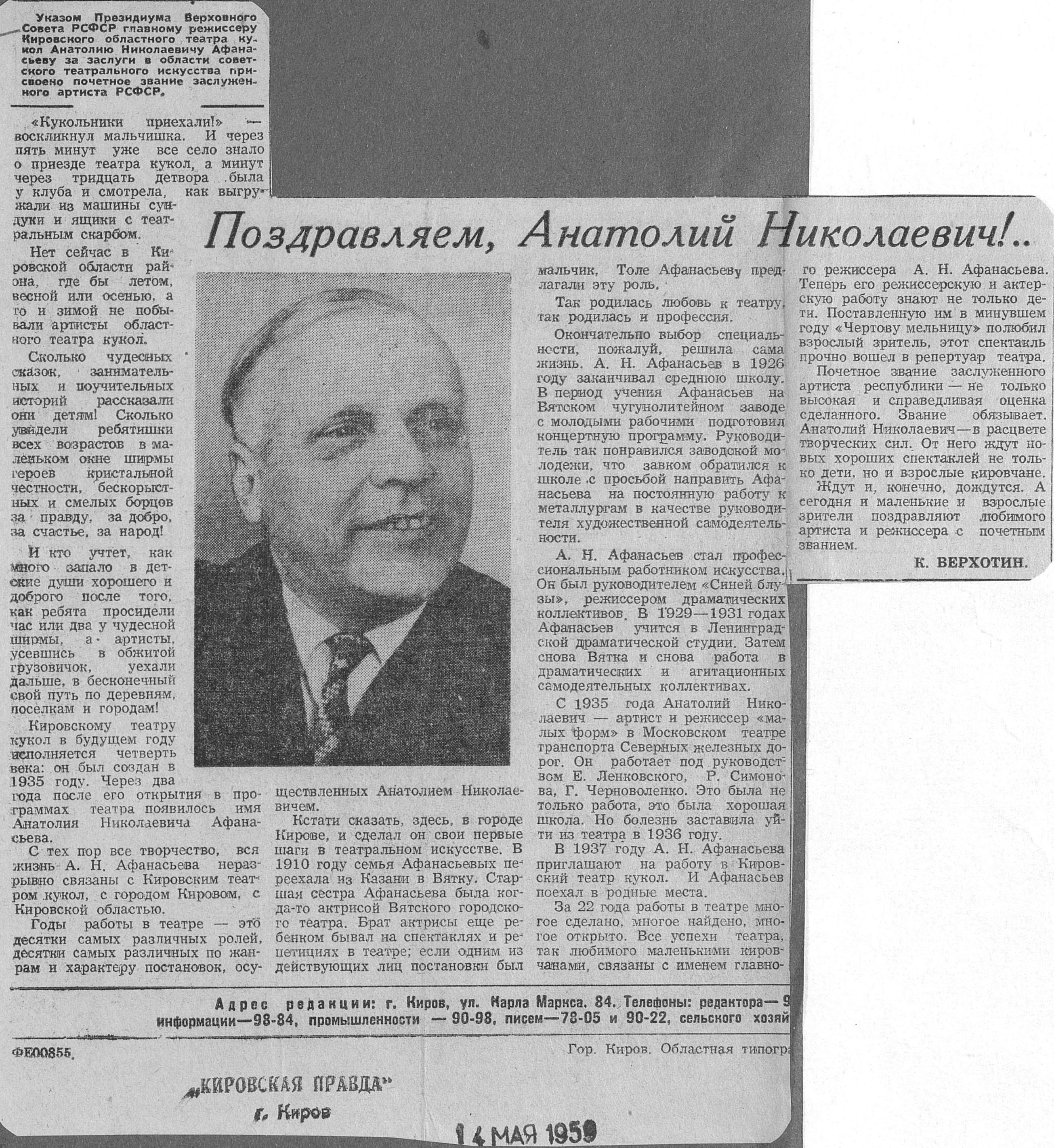 Указом Президиума Верховного Совета РСФСР главному режиссеру Кировского областного театра кукол Анатолию Николаевичу Афанасьеву за заслуги в области советского театрального искусства присвоено почетное звание заслуженного артиста РСФСР.

Поздравляем, Анатолий Николаевич!..

«Кукольники приехали!» — воскликнул мальчишка. И через пять минут уже все село знало о приезде театра кукол, а минут через тридцать детвора была у клуба и смотрела, как выгружали из машины сундуки и ящики с театральным скарбом.

Нет сейчас в Кировской области района, где бы летом, весной или осенью, а то и зимой не побывали артисты областного театра кукол.

Сколько чудесных сказок, занимательных и поучительных историй рассказали они детям! Сколько увидели ребятишки всех возрастов в маленьком окне ширмы героев кристальной честности, бескорыстных и смелых борцов за правду, за добро, за счастье, за народ!

И кто учтет, как много запало в детские души хорошего и доброго после того, как ребята просидели час или два у чудесной ширмы, а артисты, усевшись в обжитой грузовичок, уехали дальше, в бесконечный свой путь по деревням, поселкам и городам!

Кировскому театру кукол в будущем году исполняется четверть века: он был создан в 1935 году. Через два года после его открытия в программах театра появилось имя Анатолия Николаевича Афанасьева.

С тех пор все творчество, вся жизнь А. Н. Афанасьева неразрывно связаны с Кировским театром кукол, с городом Кировом, с Кировской областью.

Годы работы в театре — это десятки самых различных ролей, десятки самых различных по жанрам и характеру постановок, осуществленных Анатолием Николаевичем.

Кстати сказать, здесь, в городе Кирове, и сделал он свои первые шаги в театральном искусстве. В 1910 году семья Афанасьевых переехала из Казани в Вятку. Старшая сестра Афанасьева была когда-то актрисой Вятского городского театра. Брат актрисы еще ребенком бывал на спектаклях и репетициях в театре; если одним из действующих лиц постановки был мальчик, Толе Афанасьеву предлагали эту роль.

Так родилась любовь к театру, так родилась и профессия.

Окончательно выбор специальности, пожалуй, решила сама жизнь. А. Н. Афанасьев в 1926 году заканчивал среднюю школу. В период учения Афанасьев на Вятском чугунолитейном заводе с молодыми рабочими подготовил концертную программу. Руководитель так понравился заводской молодежи, что завком обратился к школе с просьбой направить Афанасьева на постоянную работу к металлургам в качестве руководителя художественной самодеятельности.

А. Н. Афанасьев стал профессиональным работником искусства. Он был руководителем «Синей блузы», режиссером драматических коллективов. В 1929—1931 годах Афанасьев учится в Ленинградской драматической студии. Затем снова Вятка и снова работа в драматических и агитационных самодеятельных коллективах.

С 1935 года Анатолий Николаевич — артист и режиссер «малых форм» в Московском театре транспорта Северных железных дорог. Он работает под руководством Е. Ленковского, Р. Симонова, Г. Черноволенко. Это была не только работа, это была хорошая школа. Но болезнь заставила уйти из театра в 1936 году.

В 1937 году А. Н. Афанасьева приглашают на работу в Кировский театр кукол. И Афанасьев поехал в родные места.

За 22 года работы в театре многое сделано, многое найдено, многое открыто. Все успехи театра, так любимого маленькими кировчанами, связаны с именем главного режиссера А. Н. Афанасьева. Теперь его режиссерскую и актерскую работу знают не только дети. Поставленную им в минувшем году «Чертову мельницу» полюбил взрослый зритель, этот спектакль прочно вошел в репертуар театра.

Почетное звание заслуженного артиста республики — не только высокая и справедливая оценка сделанного. Звание обязывает. Анатолий Николаевич — в расцвете творческих сил. От него ждут новых хороших спектаклей не только дети, но и взрослые кировчане.

Ждут и, конечно, дождутся. А сегодня и маленькие и взрослые зрители поздравляют любимого артиста и режиссера с почетным званием.

К. ВЕРХОТИН.

Адрес редакции: г. Киров, ул. Карла Маркса, 84. Телефоны: редактора—9 информации—98-84, промышленности — 90-98, писем—78-05 и 90-22, сельского хозяй

ФЕ00855.

Гор. Киров. Областная типогра

„КИРОВСКАЯ ПРАВДА"
г. Киров

14 МАЯ 1959